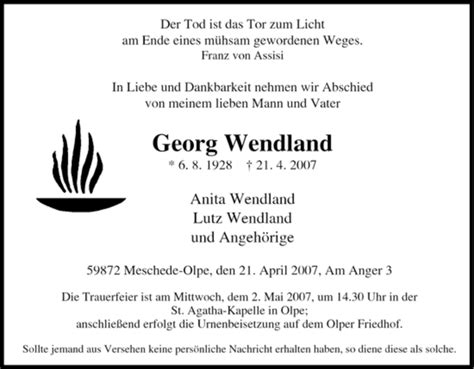 Der Tod ist das Tor zum Licht
am Ende eines mühsam gewordenen Weges.
Franz von Assisi

In Liebe und Dankbarkeit nehmen wir Abschied
von meinem lieben Mann und Vater

Georg Wendland
* 6. 8. 1928 † 21. 4. 2007

Anita Wendland
Lutz Wendland
und Angehörige

59872 Meschede-Olpe, den 21. April 2007, Am Anger 3

Die Trauerfeier ist am Mittwoch, dem 2. Mai 2007, um 14.30 Uhr in der St. Agatha-Kapelle in Olpe;
anschließend erfolgt die Urnenbeisetzung auf dem Olper Friedhof.

Sollte jemand aus Versehen keine persönliche Nachricht erhalten haben, so diene diese als solche.